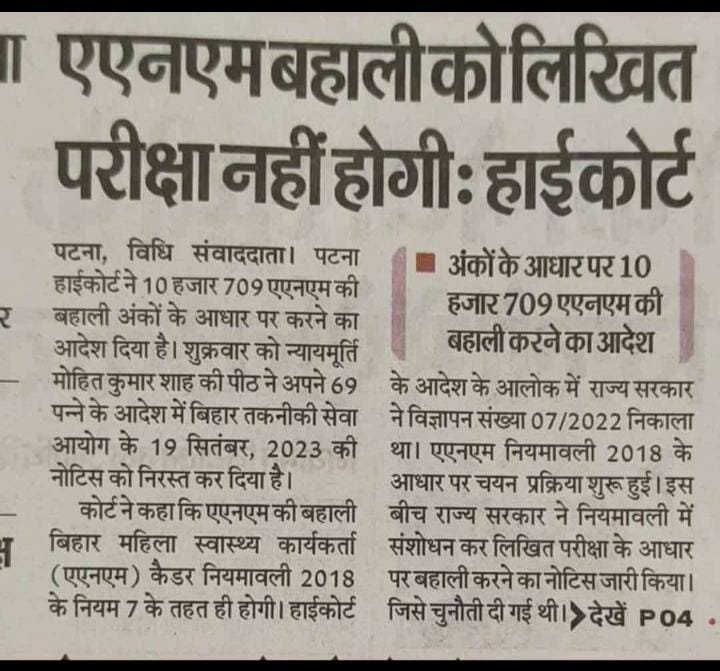 एएनएम बहाली को लिखित परीक्षा नहीं होगी: हाईकोर्ट

पटना, विधि संवाददाता। पटना हाईकोर्ट ने 10 हजार 709 एएनएम की बहाली अंकों के आधार पर करने का आदेश दिया है। शुक्रवार को न्यायमूर्ति मोहित कुमार शाह की पीठ ने अपने 69 पन्ने के आदेश में बिहार तकनीकी सेवा आयोग के 19 सितंबर, 2023 की नोटिस को निरस्त कर दिया है।

कोर्ट ने कहा कि एएनएम की बहाली बिहार महिला स्वास्थ्य कार्यकर्ता (एएनएम) कैडर नियमावली 2018 के नियम 7 के तहत ही होगी। हाईकोर्ट

अंकों के आधार पर 10 हजार 709 एएनएम की बहाली करने का आदेश

के आदेश के आलोक में राज्य सरकार ने विज्ञापन संख्या 07/2022 निकाला था। एएनएम नियमावली 2018 के आधार पर चयन प्रक्रिया शुरू हुई। इस बीच राज्य सरकार ने नियमावली में संशोधन कर लिखित परीक्षा के आधार पर बहाली करने का नोटिस जारी किया। जिसे चुनौती दी गई थी। देखें P04